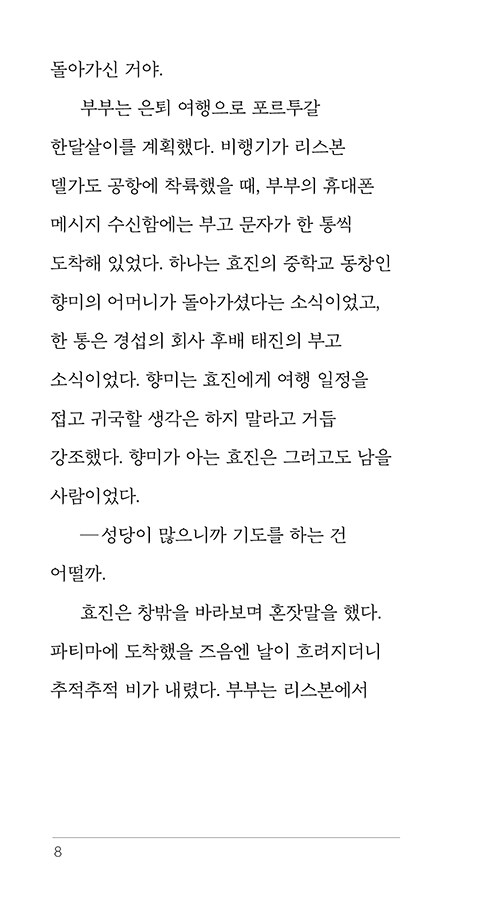 돌아가신 거야.

부부는 은퇴 여행으로 포르투갈 한달살이를 계획했다. 비행기가 리스본 델가도 공항에 착륙했을 때, 부부의 휴대폰 메시지 수신함에는 부고 문자가 한 통씩 도착해 있었다. 하나는 효진의 중학교 동창인 향미의 어머니가 돌아가셨다는 소식이었고, 한 통은 경섭의 회사 후배 태진의 부고 소식이었다. 향미는 효진에게 여행 일정을 접고 귀국할 생각은 하지 말라고 거듭 강조했다. 향미가 아는 효진은 그러고도 남을 사람이었다.

—성당이 많으니까 기도를 하는 건 어떨까.

효진은 창밖을 바라보며 혼잣말을 했다. 파티마에 도착했을 즈음엔 날이 흐려지더니 추적추적 비가 내렸다. 부부는 리스본에서

8